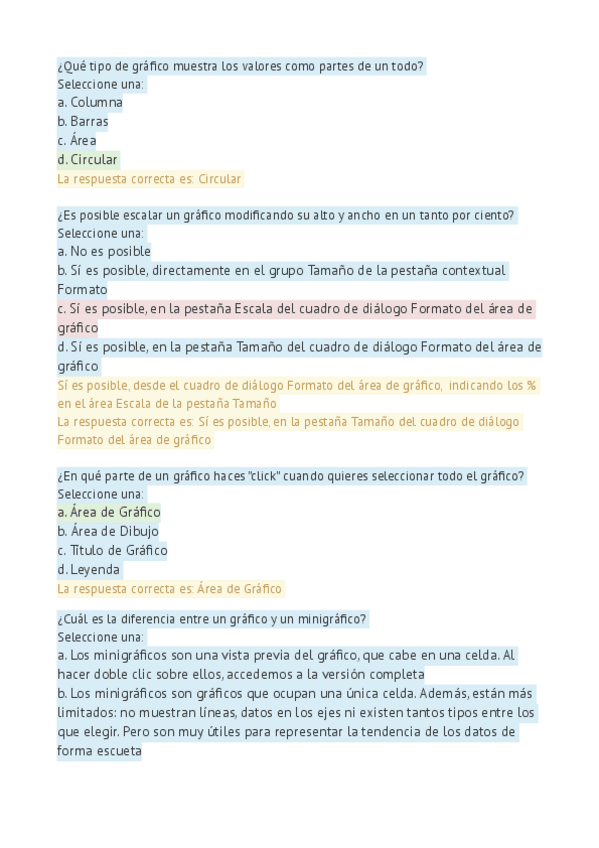 ¿Qué tipo de gráfico muestra los valores como partes de un todo?
Seleccione una:
a. Columna
b. Barras
c. Área
d. Circular
La respuesta correcta es: Circular

¿Es posible escalar un gráfico modificando su alto y ancho en un tanto por ciento?
Seleccione una:
a. No es posible
b. Sí es posible, directamente en el grupo Tamaño de la pestaña contextual Formato
c. Sí es posible, en la pestaña Escala del cuadro de diálogo Formato del área de gráfico
d. Sí es posible, en la pestaña Tamaño del cuadro de diálogo Formato del área de gráfico
Sí es posible, desde el cuadro de diálogo Formato del área de gráfico, indicando los % en el área Escala de la pestaña Tamaño
La respuesta correcta es: Sí es posible, en la pestaña Tamaño del cuadro de diálogo Formato del área de gráfico

¿En qué parte de un gráfico haces "click" cuando quieres seleccionar todo el gráfico?
Seleccione una:
a. Área de Gráfico
b. Área de Dibujo
c. Título de Gráfico
d. Leyenda
La respuesta correcta es: Área de Gráfico

¿Cuál es la diferencia entre un gráfico y un minigráfico?
Seleccione una:
a. Los minigráficos son una vista previa del gráfico, que cabe en una celda. Al hacer doble clic sobre ellos, accedemos a la versión completa
b. Los minigráficos son gráficos que ocupan una única celda. Además, están más limitados: no muestran líneas, datos en los ejes ni existen tantos tipos entre los que elegir. Pero son muy útiles para representar la tendencia de los datos de forma escueta